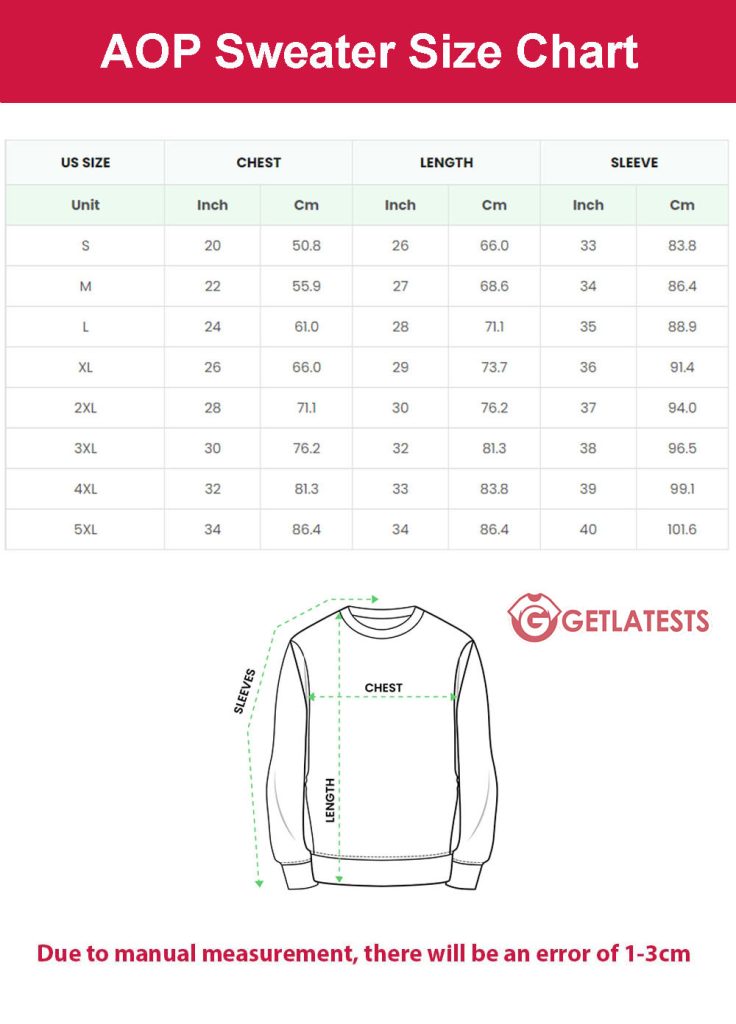 AOP Sweater Size Chart

| US SIZE | CHEST | | LENGTH | | SLEEVE | |
|---|---|---|---|---|---|---|
| Unit | Inch | Cm | Inch | Cm | Inch | Cm |
| S | 20 | 50.8 | 26 | 66.0 | 33 | 83.8 |
| M | 22 | 55.9 | 27 | 68.6 | 34 | 86.4 |
| L | 24 | 61.0 | 28 | 71.1 | 35 | 88.9 |
| XL | 26 | 66.0 | 29 | 73.7 | 36 | 91.4 |
| 2XL | 28 | 71.1 | 30 | 76.2 | 37 | 94.0 |
| 3XL | 30 | 76.2 | 32 | 81.3 | 38 | 96.5 |
| 4XL | 32 | 81.3 | 33 | 83.8 | 39 | 99.1 |
| 5XL | 34 | 86.4 | 34 | 86.4 | 40 | 101.6 |

GETLATESTS

SLEEVES

CHEST

LENGTH

Due to manual measurement, there will be an error of 1-3cm